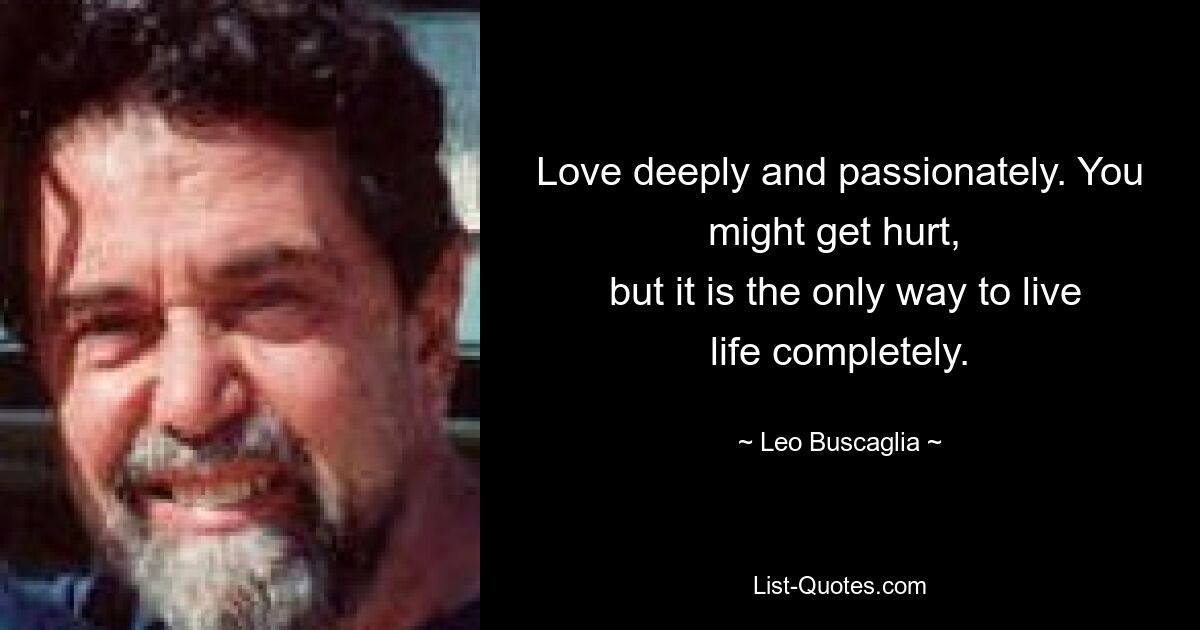 Love deeply and passionately. You might get hurt,
but it is the only way to live life completely.

~ Leo Buscaglia ~

List-Quotes.com